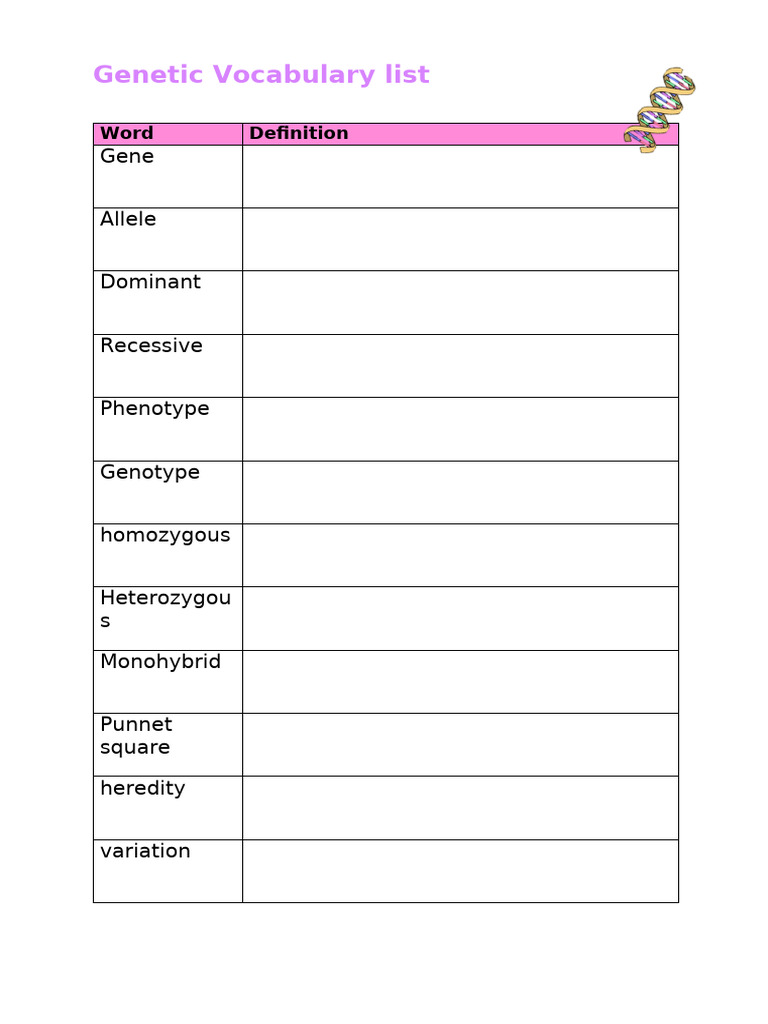 Genetic Vocabulary list

| Word | Definition |
|---|---|
| Gene | |
| Allele | |
| Dominant | |
| Recessive | |
| Phenotype | |
| Genotype | |
| homozygous | |
| Heterozygous | |
| Monohybrid | |
| Punnet square | |
| heredity | |
| variation | |